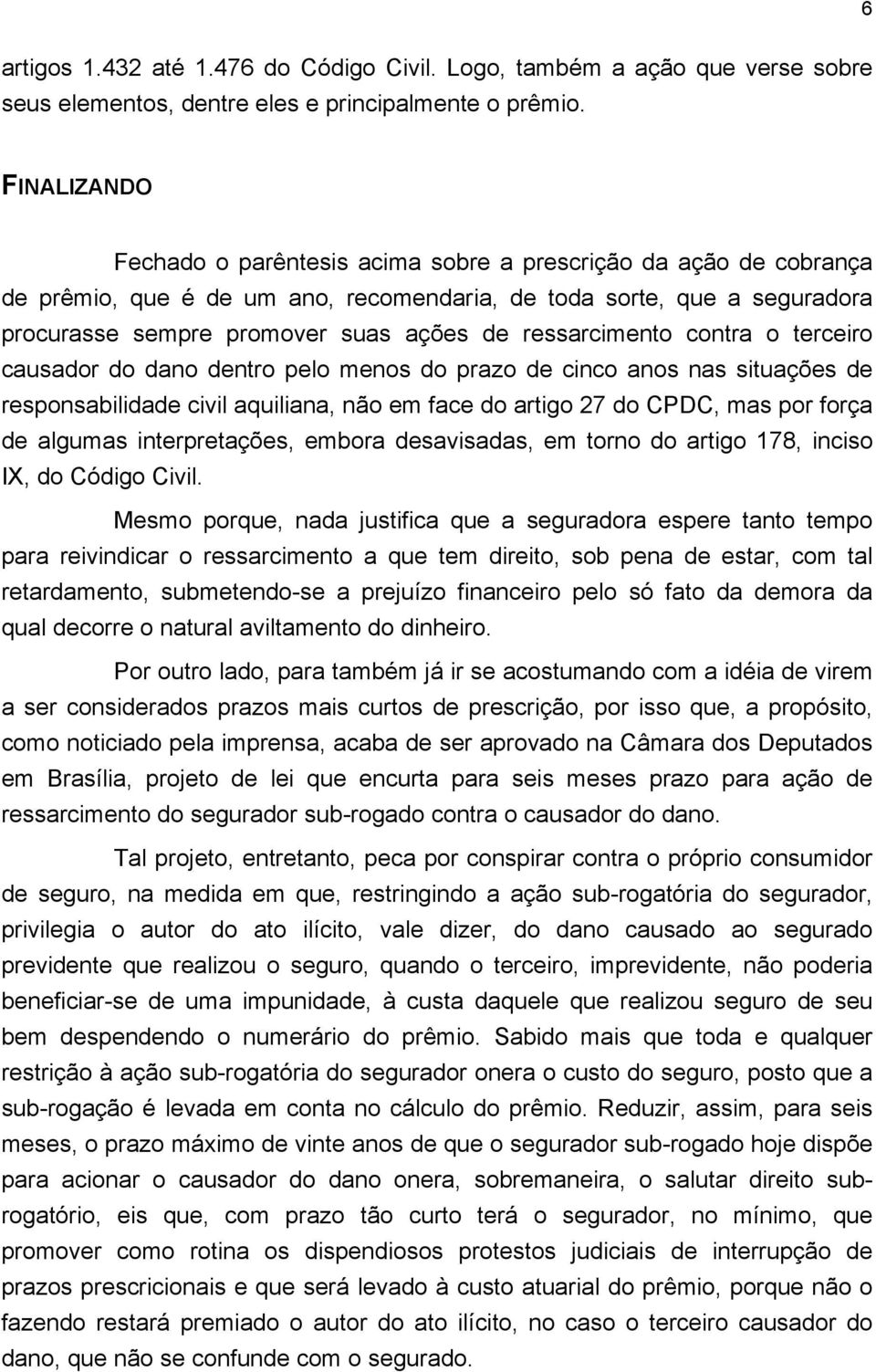 6

artigos 1.432 até 1.476 do Código Civil. Logo, também a ação que verse sobre seus elementos, dentre eles e principalmente o prêmio.

FINALIZANDO

Fechado o parêntesis acima sobre a prescrição da ação de cobrança de prêmio, que é de um ano, recomendaria, de toda sorte, que a seguradora procurasse sempre promover suas ações de ressarcimento contra o terceiro causador do dano dentro pelo menos do prazo de cinco anos nas situações de responsabilidade civil aquiliana, não em face do artigo 27 do CPDC, mas por força de algumas interpretações, embora desavisadas, em torno do artigo 178, inciso IX, do Código Civil.

Mesmo porque, nada justifica que a seguradora espere tanto tempo para reivindicar o ressarcimento a que tem direito, sob pena de estar, com tal retardamento, submetendo-se a prejuízo financeiro pelo só fato da demora da qual decorre o natural aviltamento do dinheiro.

Por outro lado, para também já ir se acostumando com a idéia de virem a ser considerados prazos mais curtos de prescrição, por isso que, a propósito, como noticiado pela imprensa, acaba de ser aprovado na Câmara dos Deputados em Brasília, projeto de lei que encurta para seis meses prazo para ação de ressarcimento do segurador sub-rogado contra o causador do dano.

Tal projeto, entretanto, peca por conspirar contra o próprio consumidor de seguro, na medida em que, restringindo a ação sub-rogatória do segurador, privilegia o autor do ato ilícito, vale dizer, do dano causado ao segurado previdente que realizou o seguro, quando o terceiro, imprevidente, não poderia beneficiar-se de uma impunidade, à custa daquele que realizou seguro de seu bem despendendo o numerário do prêmio. Sabido mais que toda e qualquer restrição à ação sub-rogatória do segurador onera o custo do seguro, posto que a sub-rogação é levada em conta no cálculo do prêmio. Reduzir, assim, para seis meses, o prazo máximo de vinte anos de que o segurador sub-rogado hoje dispõe para acionar o causador do dano onera, sobremaneira, o salutar direito sub-rogatório, eis que, com prazo tão curto terá o segurador, no mínimo, que promover como rotina os dispendiosos protestos judiciais de interrupção de prazos prescricionais e que será levado à custo atuarial do prêmio, porque não o fazendo restará premiado o autor do ato ilícito, no caso o terceiro causador do dano, que não se confunde com o segurado.